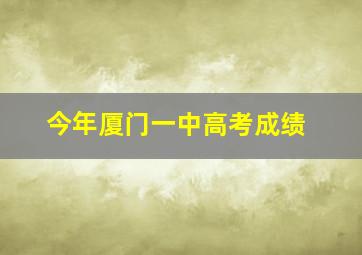 今年厦门一中高考成绩